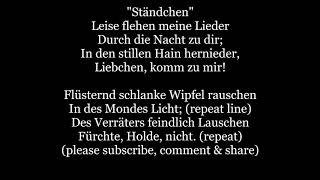 "Ständchen"
Leise flehen meine Lieder
Durch die Nacht zu dir;
In den stillen Hain hernieder,
Liebchen, komm zu mir!

Flüsternd schlanke Wipfel rauschen
In des Mondes Licht; (repeat line)
Des Verräters feindlich Lauschen
Fürchte, Holde, nicht. (repeat)
(please subscribe, comment & share)